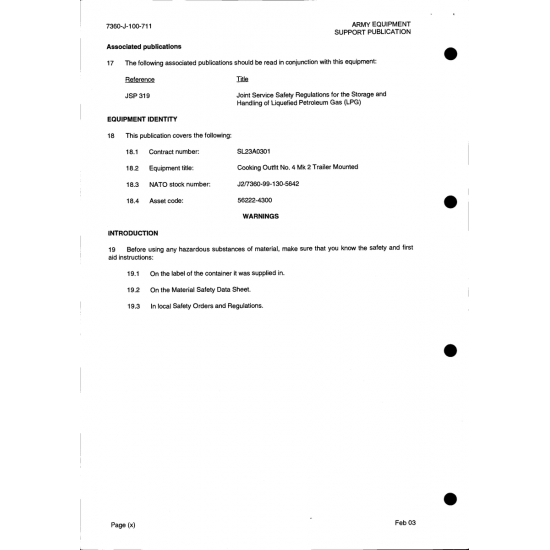 7360-J-100-711

ARMY EQUIPMENT
SUPPORT PUBLICATION

Associated publications

17 The following associated publications should be read in conjunction with this equipment:

| Reference | Title |
|---|---|
| JSP 319 | Joint Service Safety Regulations for the Storage and Handling of Liquefied Petroleum Gas (LPG) |

EQUIPMENT IDENTITY

18 This publication covers the following:

18.1 Contract number: SL23A0301

18.2 Equipment title: Cooking Outfit No. 4 Mk 2 Trailer Mounted

18.3 NATO stock number: J2/7360-99-130-5642

18.4 Asset code: 56222-4300

WARNINGS

INTRODUCTION

19 Before using any hazardous substances of material, make sure that you know the safety and first aid instructions:

19.1 On the label of the container it was supplied in.

19.2 On the Material Safety Data Sheet.

19.3 In local Safety Orders and Regulations.

Page (x)

Feb 03